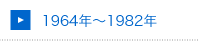 1964年～1982年